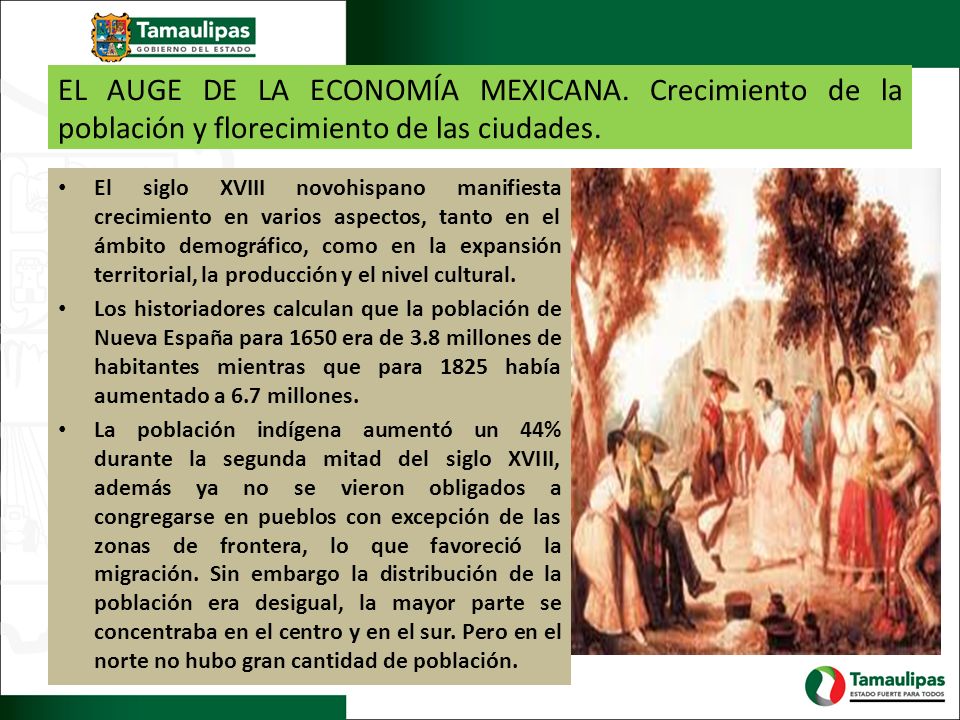 Tamaulipas
GOBIERNO DEL ESTADO

EL AUGE DE LA ECONOMÍA MEXICANA. Crecimiento de la población y florecimiento de las ciudades.

• El siglo XVIII novohispano manifiesta crecimiento en varios aspectos, tanto en el ámbito demográfico, como en la expansión territorial, la producción y el nivel cultural.
• Los historiadores calculan que la población de Nueva España para 1650 era de 3.8 millones de habitantes mientras que para 1825 había aumentado a 6.7 millones.
• La población indígena aumentó un 44% durante la segunda mitad del siglo XVIII, además ya no se vieron obligados a congregarse en pueblos con excepción de las zonas de frontera, lo que favoreció la migración. Sin embargo la distribución de la población era desigual, la mayor parte se concentraba en el centro y en el sur. Pero en el norte no hubo gran cantidad de población.

Tamaulipas
ESTADO FUERTE PARA TODOS